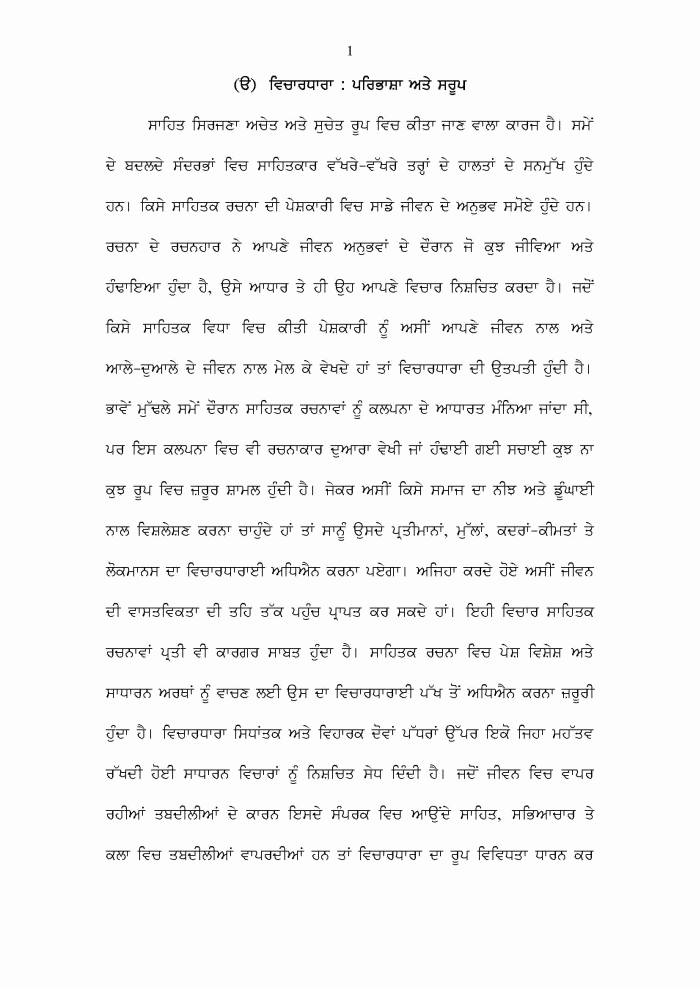 1

(ੳ) ਵਿਚਾਰਧਾਰਾ : ਪਰਿਭਾਸ਼ਾ ਅਤੇ ਸਰੂਪ

ਸਾਹਿਤ ਸਿਰਜਣਾ ਅਚੇਤ ਅਤੇ ਸੁਚੇਤ ਰੂਪ ਵਿਚ ਕੀਤਾ ਜਾਣ ਵਾਲਾ ਕਾਰਜ ਹੈ। ਸਮੇਂ ਦੇ ਬਦਲਦੇ ਸੰਦਰਭਾਂ ਵਿਚ ਸਾਹਿਤਕਾਰ ਵੱਖਰੇ-ਵੱਖਰੇ ਤਰ੍ਹਾਂ ਦੇ ਹਾਲਤਾਂ ਦੇ ਸਨਮੁੱਖ ਹੁੰਦੇ ਹਨ। ਕਿਸੇ ਸਾਹਿਤਕ ਰਚਨਾ ਦੀ ਪੇਸ਼ਕਾਰੀ ਵਿਚ ਸਾਡੇ ਜੀਵਨ ਦੇ ਅਨੁਭਵ ਸਮੋਏ ਹੁੰਦੇ ਹਨ। ਰਚਨਾ ਦੇ ਰਚਨਹਾਰ ਨੇ ਆਪਣੇ ਜੀਵਨ ਅਨੁਭਵਾਂ ਦੇ ਦੌਰਾਨ ਜੋ ਕੁਝ ਜੀਵਿਆ ਅਤੇ ਹੰਢਾਇਆ ਹੁੰਦਾ ਹੈ, ਉਸੇ ਆਧਾਰ ਤੇ ਹੀ ਉਹ ਆਪਣੇ ਵਿਚਾਰ ਨਿਸ਼ਚਿਤ ਕਰਦਾ ਹੈ। ਜਦੋਂ ਕਿਸੇ ਸਾਹਿਤਕ ਵਿਧਾ ਵਿਚ ਕੀਤੀ ਪੇਸ਼ਕਾਰੀ ਨੂੰ ਅਸੀਂ ਆਪਣੇ ਜੀਵਨ ਨਾਲ ਅਤੇ ਆਲੇ-ਦੁਆਲੇ ਦੇ ਜੀਵਨ ਨਾਲ ਮੇਲ ਕੇ ਵੇਖਦੇ ਹਾਂ ਤਾਂ ਵਿਚਾਰਧਾਰਾ ਦੀ ਉਤਪਤੀ ਹੁੰਦੀ ਹੈ। ਭਾਵੇਂ ਮੁੱਢਲੇ ਸਮੇਂ ਦੌਰਾਨ ਸਾਹਿਤਕ ਰਚਨਾਵਾਂ ਨੂੰ ਕਲਪਨਾ ਦੇ ਆਧਾਰਤ ਮੰਨਿਆ ਜਾਂਦਾ ਸੀ, ਪਰ ਇਸ ਕਲਪਨਾ ਵਿਚ ਵੀ ਰਚਨਾਕਾਰ ਦੁਆਰਾ ਵੇਖੀ ਜਾਂ ਹੰਢਾਈ ਗਈ ਸਚਾਈ ਕੁਝ ਨਾ ਕੁਝ ਰੂਪ ਵਿਚ ਜ਼ਰੂਰ ਸ਼ਾਮਲ ਹੁੰਦੀ ਹੈ। ਜੇਕਰ ਅਸੀਂ ਕਿਸੇ ਸਮਾਜ ਦਾ ਨੀਝ ਅਤੇ ਡੂੰਘਾਈ ਨਾਲ ਵਿਸ਼ਲੇਸ਼ਣ ਕਰਨਾ ਚਾਹੁੰਦੇ ਹਾਂ ਤਾਂ ਸਾਨੂੰ ਉਸਦੇ ਪ੍ਰਤੀਮਾਨਾਂ, ਮੁੱਲਾਂ, ਕਦਰਾਂ-ਕੀਮਤਾਂ ਤੇ ਲੋਕਮਾਨਸ ਦਾ ਵਿਚਾਰਧਾਰਾਈ ਅਧਿਐਨ ਕਰਨਾ ਪਏਗਾ। ਅਜਿਹਾ ਕਰਦੇ ਹੋਏ ਅਸੀਂ ਜੀਵਨ ਦੀ ਵਾਸਤਵਿਕਤਾ ਦੀ ਤਹਿ ਤੱਕ ਪਹੁੰਚ ਪ੍ਰਾਪਤ ਕਰ ਸਕਦੇ ਹਾਂ। ਇਹੀ ਵਿਚਾਰ ਸਾਹਿਤਕ ਰਚਨਾਵਾਂ ਪ੍ਰਤੀ ਵੀ ਕਾਰਗਰ ਸਾਬਤ ਹੁੰਦਾ ਹੈ। ਸਾਹਿਤਕ ਰਚਨਾ ਵਿਚ ਪੇਸ਼ ਵਿਸ਼ੇਸ਼ ਅਤੇ ਸਾਧਾਰਨ ਅਰਥਾਂ ਨੂੰ ਵਾਚਣ ਲਈ ਉਸ ਦਾ ਵਿਚਾਰਧਾਰਾਈ ਪੱਖ ਤੋਂ ਅਧਿਐਨ ਕਰਨਾ ਜ਼ਰੂਰੀ ਹੁੰਦਾ ਹੈ। ਵਿਚਾਰਧਾਰਾ ਸਿਧਾਂਤਕ ਅਤੇ ਵਿਹਾਰਕ ਦੋਵਾਂ ਪੱਧਰਾਂ ਉੱਪਰ ਇਕੋ ਜਿਹਾ ਮਹੱਤਵ ਰੱਖਦੀ ਹੋਈ ਸਾਧਾਰਨ ਵਿਚਾਰਾਂ ਨੂੰ ਨਿਸ਼ਚਿਤ ਸੇਧ ਦਿੰਦੀ ਹੈ। ਜਦੋਂ ਜੀਵਨ ਵਿਚ ਵਾਪਰ ਰਹੀਆਂ ਤਬਦੀਲੀਆਂ ਦੇ ਕਾਰਨ ਇਸਦੇ ਸੰਪਰਕ ਵਿਚ ਆਉਂਦੇ ਸਾਹਿਤ, ਸਭਿਆਚਾਰ ਤੇ ਕਲਾ ਵਿਚ ਤਬਦੀਲੀਆਂ ਵਾਪਰਦੀਆਂ ਹਨ ਤਾਂ ਵਿਚਾਰਧਾਰਾ ਦਾ ਰੂਪ ਵਿਵਿਧਤਾ ਧਾਰਨ ਕਰ